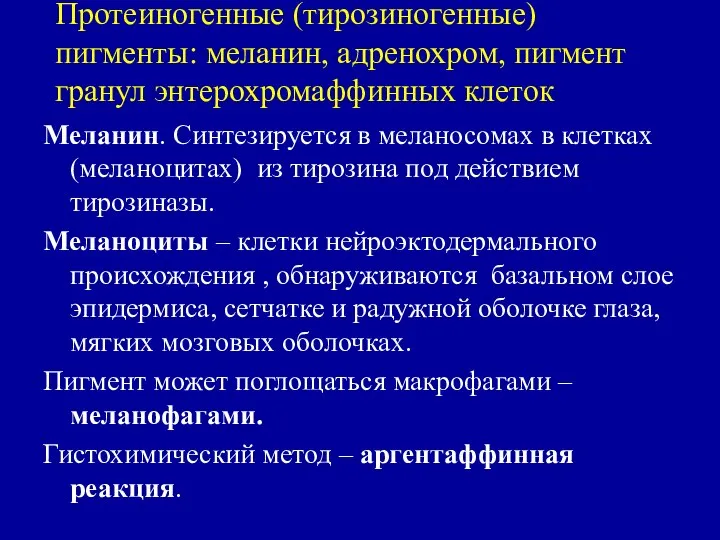 Протеиногенные (тирозиногенные) пигменты: меланин, адренохром, пигмент гранул энтерохромаффинных клеток

Меланин. Синтезируется в меланосомах в клетках (меланоцитах)  из тирозина под действием тирозиназы.

Меланоциты – клетки нейроэктодермального происхождения , обнаруживаются  базальном слое эпидермиса, сетчатке и радужной оболочке глаза, мягких мозговых оболочках.

Пигмент может поглощаться макрофагами – меланофагами.

Гистохимический метод – аргентаффинная реакция.